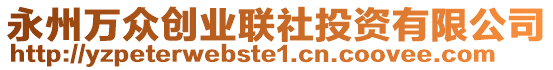 永州万众创业联社投资有限公司
http://yzpeterwebste1.cn.coovee.com